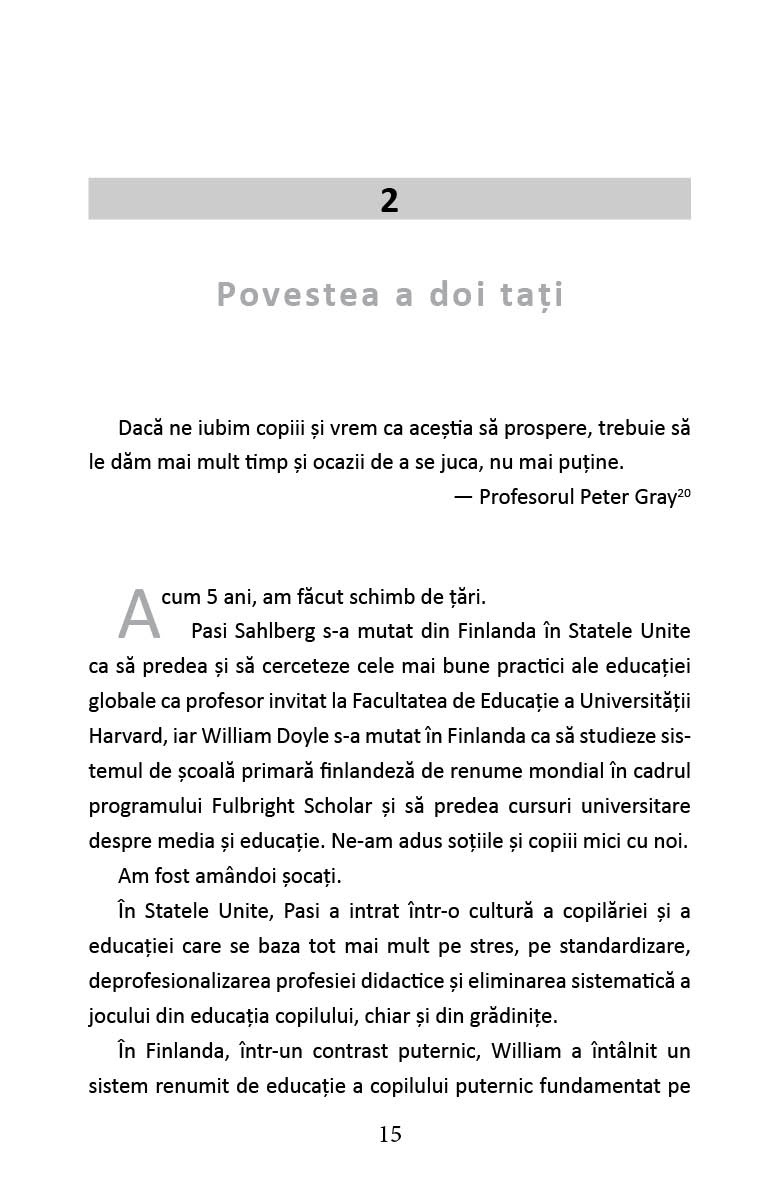 2

Povestea a doi tați

Dacă ne iubim copiii și vrem ca aceștia să prospere, trebuie să le dăm mai mult timp și ocazii de a se juca, nu mai puține.

— Profesorul Peter Gray$^{20}$

Acum 5 ani, am făcut schimb de țări.

Pasi Sahlberg s-a mutat din Finlanda în Statele Unite ca să predea și să cerceteze cele mai bune practici ale educației globale ca profesor invitat la Facultatea de Educație a Universității Harvard, iar William Doyle s-a mutat în Finlanda ca să studieze sistemul de școală primară finlandeză de renume mondial în cadrul programului Fulbright Scholar și să predea cursuri universitare despre media și educație. Ne-am adus soțiile și copiii mici cu noi.

Am fost amândoi șocați.

În Statele Unite, Pasi a intrat într-o cultură a copilăriei și a educației care se baza tot mai mult pe stres, pe standardizare, deprofesionalizarea profesiei didactice și eliminarea sistematică a jocului din educația copilului, chiar și din grădinițe.

În Finlanda, într-un contrast puternic, William a întâlnit un sistem renumit de educație a copilului puternic fundamentat pe

15